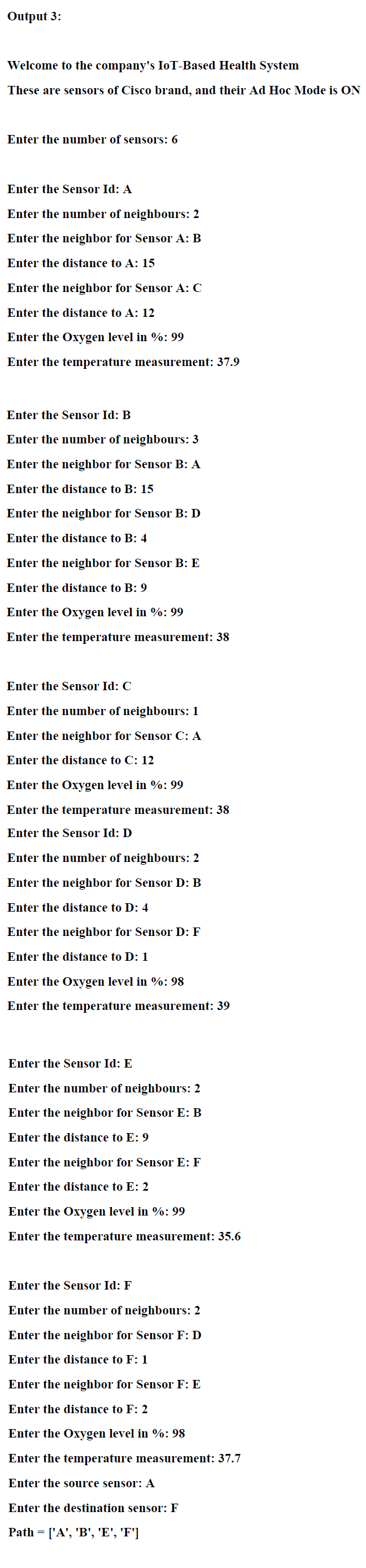 Output 3:

Welcome to the company's IoT-Based Health System
These are sensors of Cisco brand, and their Ad Hoc Mode is ON

Enter the number of sensors: 6

Enter the Sensor Id: A
Enter the number of neighbours: 2
Enter the neighbor for Sensor A: B
Enter the distance to A: 15
Enter the neighbor for Sensor A: C
Enter the distance to A: 12
Enter the Oxygen level in %: 99
Enter the temperature measurement: 37.9

Enter the Sensor Id: B
Enter the number of neighbours: 3
Enter the neighbor for Sensor B: A
Enter the distance to B: 15
Enter the neighbor for Sensor B: D
Enter the distance to B: 4
Enter the neighbor for Sensor B: E
Enter the distance to B: 9
Enter the Oxygen level in %: 99
Enter the temperature measurement: 38

Enter the Sensor Id: C
Enter the number of neighbours: 1
Enter the neighbor for Sensor C: A
Enter the distance to C: 12
Enter the Oxygen level in %: 99
Enter the temperature measurement: 38
Enter the Sensor Id: D
Enter the number of neighbours: 2
Enter the neighbor for Sensor D: B
Enter the distance to D: 4
Enter the neighbor for Sensor D: F
Enter the distance to D: 1
Enter the Oxygen level in %: 98
Enter the temperature measurement: 39

Enter the Sensor Id: E
Enter the number of neighbours: 2
Enter the neighbor for Sensor E: B
Enter the distance to E: 9
Enter the neighbor for Sensor E: F
Enter the distance to E: 2
Enter the Oxygen level in %: 99
Enter the temperature measurement: 35.6

Enter the Sensor Id: F
Enter the number of neighbours: 2
Enter the neighbor for Sensor F: D
Enter the distance to F: 1
Enter the neighbor for Sensor F: E
Enter the distance to F: 2
Enter the Oxygen level in %: 98
Enter the temperature measurement: 37.7
Enter the source sensor: A
Enter the destination sensor: F
Path = ['A', 'B', 'E', 'F']